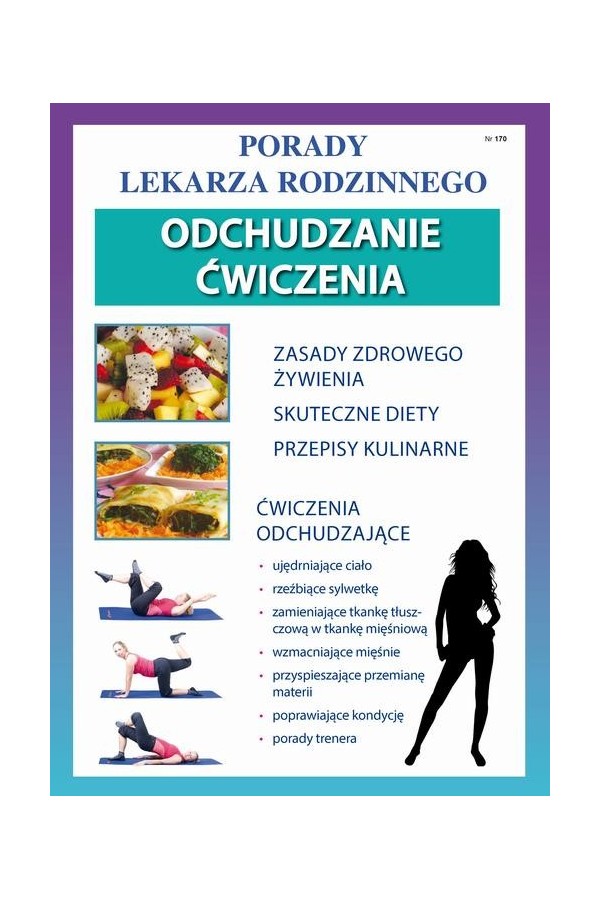 PORADY
LEKARZA RODZINNEGO

Nr 170

ODCHUDZANIE
ĆWICZENIA

ZASADY ZDROWEGO ŻYWIENIA

SKUTECZNE DIETY

PRZEPISY KULINARNE

ĆWICZENIA ODCHUDZAJĄCE

• ujędrniające ciało
• rzeźbiące sylwetkę
• zamieniające tkankę tłuszczową w tkankę mięśniową
• wzmacniające mięśnie
• przyspieszające przemianę materii
• poprawiające kondycję
• porady trenera